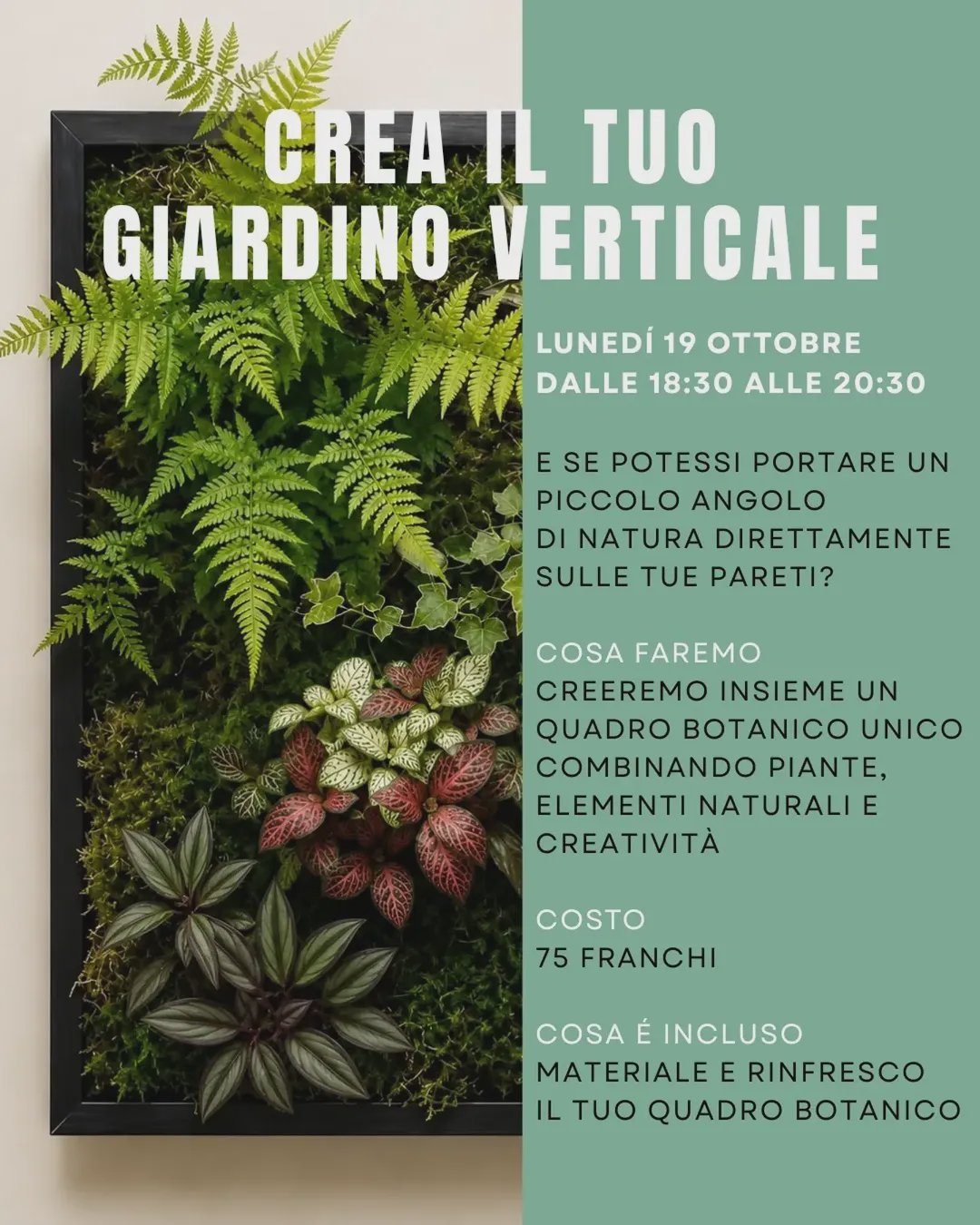 CREA IL TUO
GIARDINO VERTICALE

LUNEDÍ 19 OTTOBRE
DALLE 18:30 ALLE 20:30

E SE POTESSI PORTARE UN PICCOLO ANGOLO DI NATURA DIRETTAMENTE SULLE TUE PARETI?

COSA FAREMO
CREEREMO INSIEME UN QUADRO BOTANICO UNICO COMBINANDO PIANTE, ELEMENTI NATURALI E CREATIVITÀ

COSTO
75 FRANCHI

COSA É INCLUSO
MATERIALE E RINFRESCO
IL TUO QUADRO BOTANICO